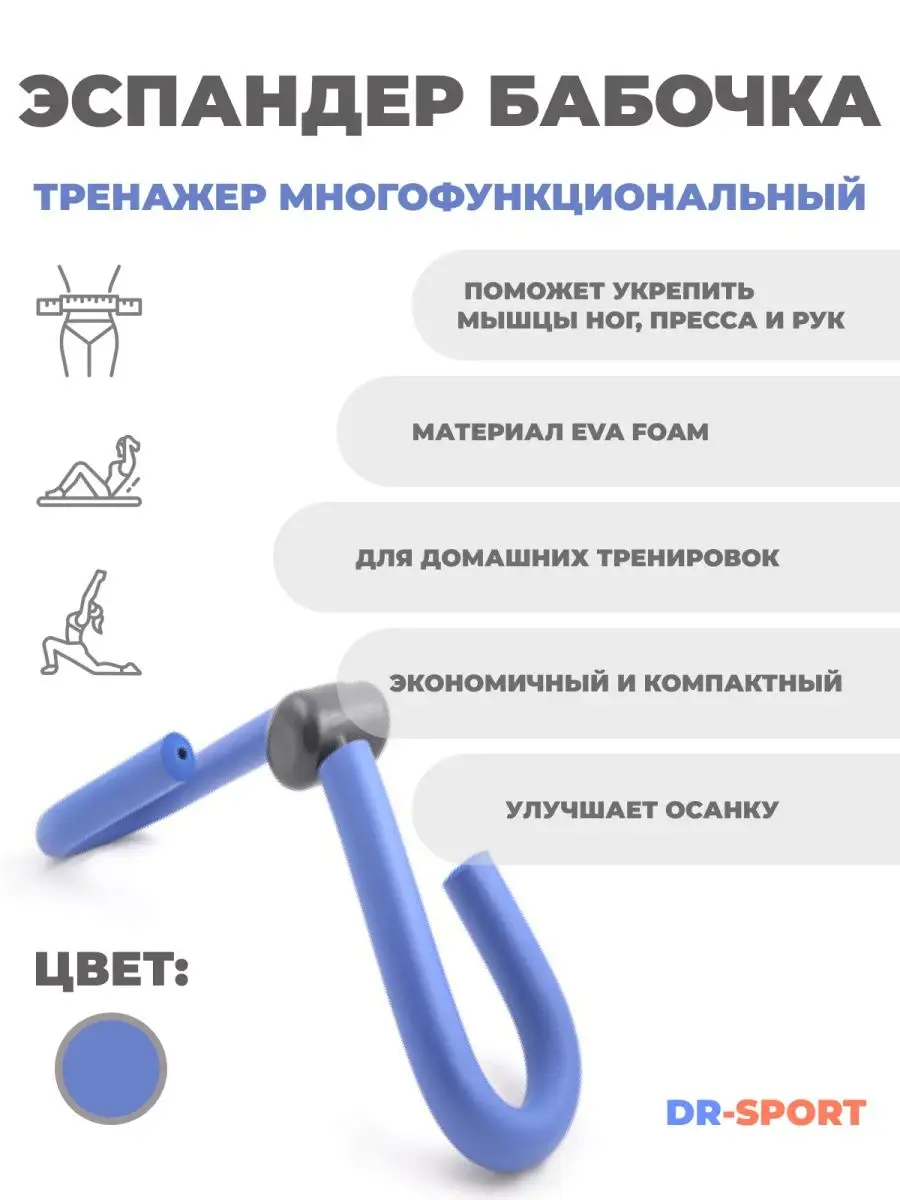 ЭСПАНДЕР БАБОЧКА

ТРЕНАЖЕР МНОГОФУНКЦИОНАЛЬНЫЙ

ПОМОЖЕТ УКРЕПИТЬ МЫШЦЫ НОГ, ПРЕССА И РУК

МАТЕРИАЛ EVA FOAM

ДЛЯ ДОМАШНИХ ТРЕНИРОВОК

ЭКОНОМИЧНЫЙ И КОМПАКТНЫЙ

УЛУЧШАЕТ ОСАНКУ

ЦВЕТ:

DR-SPORT